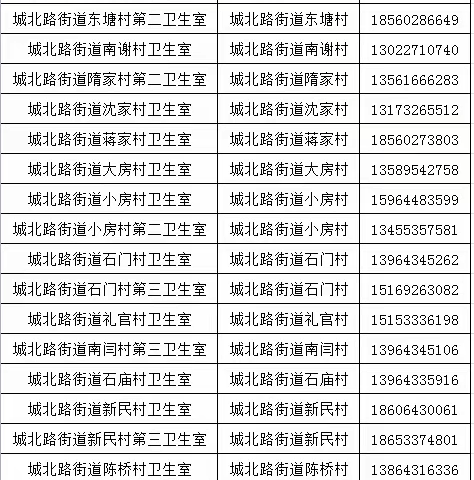 | | | |
|---|---|---|
| 城北路街道东塘村第二卫生室 | 城北路街道东塘村 | 18560286649 |
| 城北路街道南谢村卫生室 | 城北路街道南谢村 | 13022710740 |
| 城北路街道隋家村第二卫生室 | 城北路街道隋家村 | 13561666283 |
| 城北路街道沈家村卫生室 | 城北路街道沈家村 | 13173265512 |
| 城北路街道蒋家村卫生室 | 城北路街道蒋家村 | 18560273803 |
| 城北路街道大房村卫生室 | 城北路街道大房村 | 13589542758 |
| 城北路街道小房村卫生室 | 城北路街道小房村 | 15964483599 |
| 城北路街道小房村第二卫生室 | 城北路街道小房村 | 13455357581 |
| 城北路街道石门村卫生室 | 城北路街道石门村 | 13964345262 |
| 城北路街道石门村第三卫生室 | 城北路街道石门村 | 15169263082 |
| 城北路街道礼官村卫生室 | 城北路街道礼官村 | 15153336198 |
| 城北路街道南闫村第三卫生室 | 城北路街道南闫村 | 13964345106 |
| 城北路街道石庙村卫生室 | 城北路街道石庙村 | 13964335916 |
| 城北路街道新民村卫生室 | 城北路街道新民村 | 18606430061 |
| 城北路街道新民村第三卫生室 | 城北路街道新民村 | 18653374801 |
| 城北路街道陈桥村卫生室 | 城北路街道陈桥村 | 13864316336 |